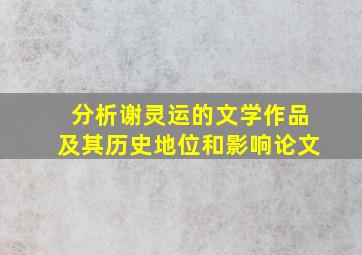 分析谢灵运的文学作品及其历史地位和影响论文